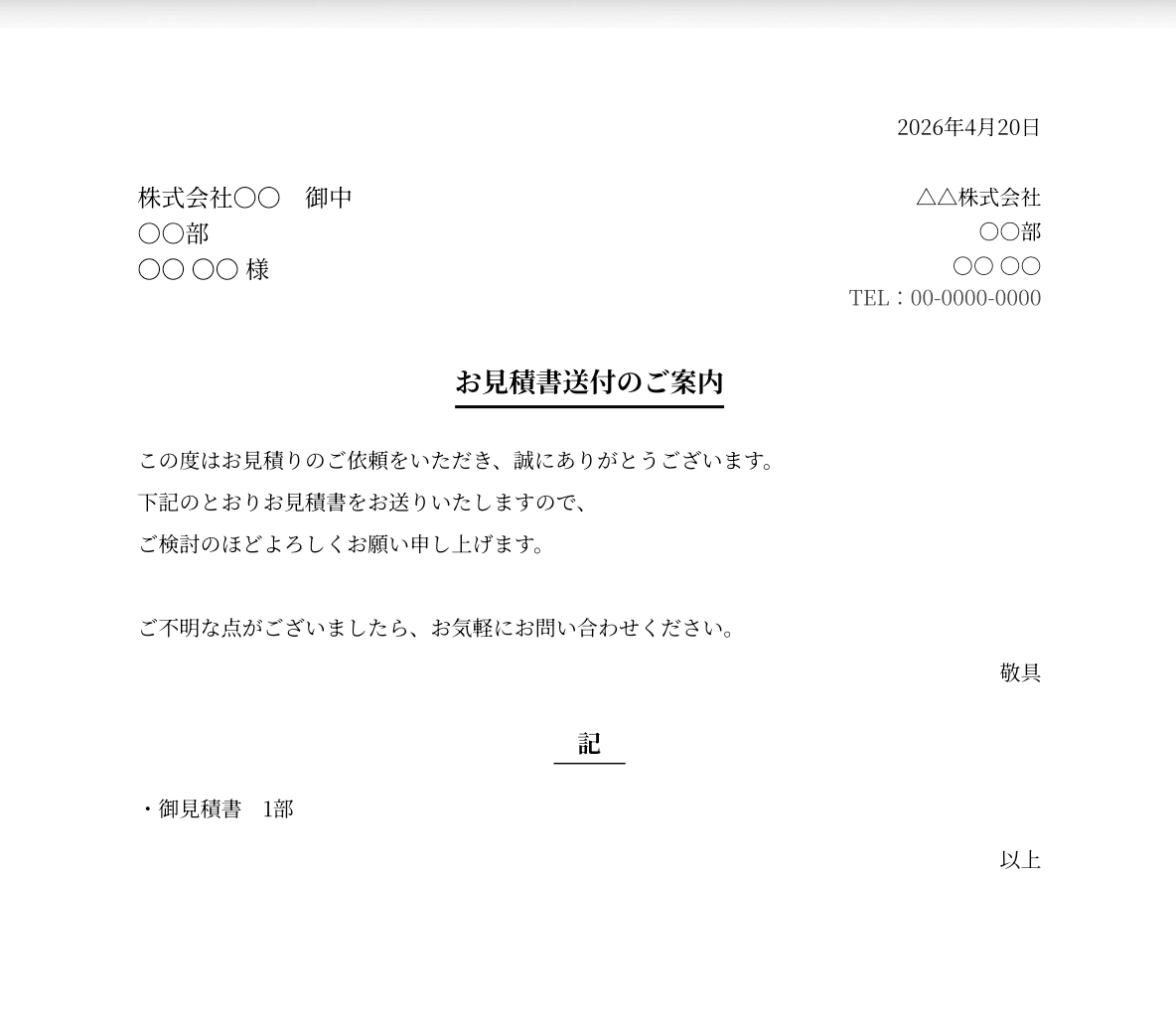 2026年4月20日

株式会社〇〇　御中
〇〇部
〇〇 〇〇 様

△△株式会社
〇〇部
〇〇 〇〇
TEL：00-0000-0000

お見積書送付のご案内

この度はお見積りのご依頼をいただき、誠にありがとうございます。
下記のとおりお見積書をお送りいたしますので、
ご検討のほどよろしくお願い申し上げます。

ご不明な点がございましたら、お気軽にお問い合わせください。

敬具

記

・御見積書　1部

以上